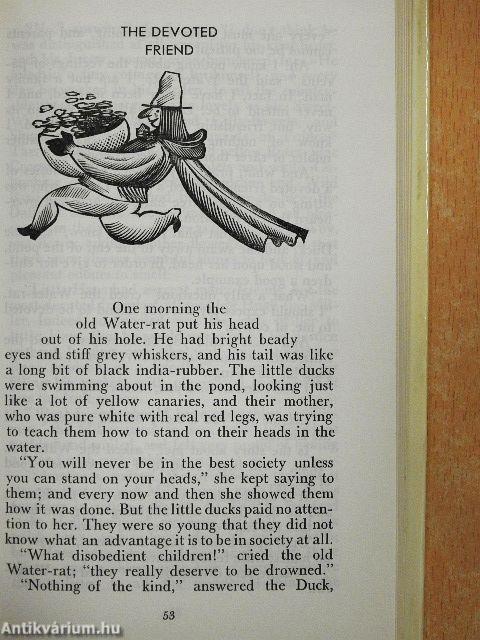 THE DEVOTED FRIEND

One morning the old Water-rat put his head out of his hole. He had bright beady eyes and stiff grey whiskers, and his tail was like a long bit of black india-rubber. The little ducks were swimming about in the pond, looking just like a lot of yellow canaries, and their mother, who was pure white with real red legs, was trying to teach them how to stand on their heads in the water.

"You will never be in the best society unless you can stand on your heads," she kept saying to them; and every now and then she showed them how it was done. But the little ducks paid no attention to her. They were so young that they did not know what an advantage it is to be in society at all.

"What disobedient children!" cried the old Water-rat; "they really deserve to be drowned."

"Nothing of the kind," answered the Duck,

53

Antikvárium.hu